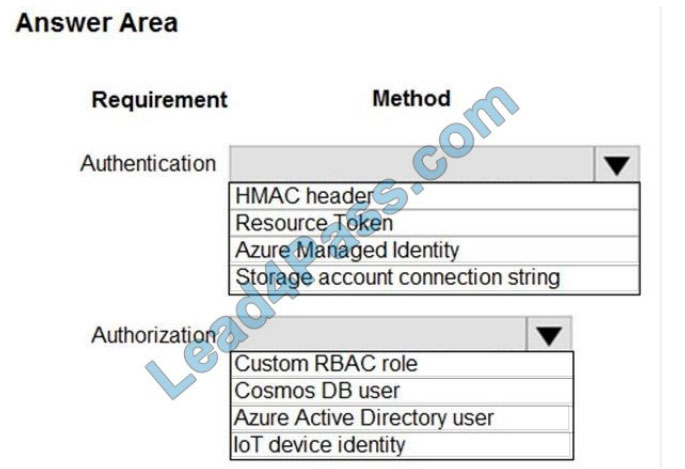 Answer Area

Requirement

Method

Authentication

HMAC header
Resource Token
Azure Managed Identity
Storage account connection string

Authorization

Custom RBAC role
Cosmos DB user
Azure Active Directory user
IoT device identity

Lead4Pass.com